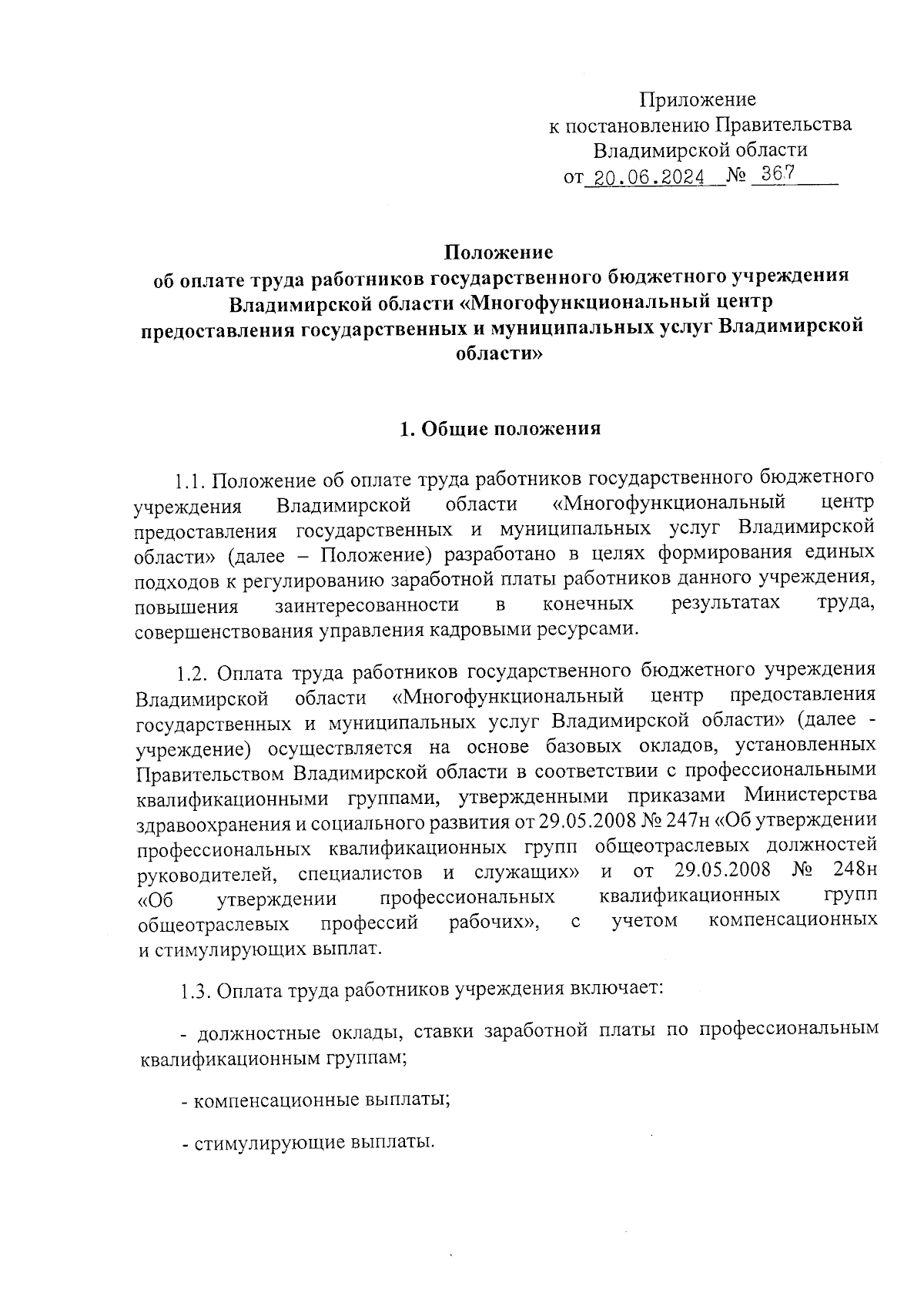 Приложение
к постановлению Правительства
Владимирской области
от 20.06.2024 № 367

Положение
об оплате труда работников государственного бюджетного учреждения Владимирской области «Многофункциональный центр предоставления государственных и муниципальных услуг Владимирской области»

1. Общие положения

1.1. Положение об оплате труда работников государственного бюджетного учреждения Владимирской области «Многофункциональный центр предоставления государственных и муниципальных услуг Владимирской области» (далее – Положение) разработано в целях формирования единых подходов к регулированию заработной платы работников данного учреждения, повышения заинтересованности в конечных результатах труда, совершенствования управления кадровыми ресурсами.

1.2. Оплата труда работников государственного бюджетного учреждения Владимирской области «Многофункциональный центр предоставления государственных и муниципальных услуг Владимирской области» (далее - учреждение) осуществляется на основе базовых окладов, установленных Правительством Владимирской области в соответствии с профессиональными квалификационными группами, утвержденными приказами Министерства здравоохранения и социального развития от 29.05.2008 № 247н «Об утверждении профессиональных квалификационных групп общеотраслевых должностей руководителей, специалистов и служащих» и от 29.05.2008 № 248н «Об утверждении профессиональных квалификационных групп общеотраслевых профессий рабочих», с учетом компенсационных и стимулирующих выплат.

1.3. Оплата труда работников учреждения включает:

- должностные оклады, ставки заработной платы по профессиональным квалификационным группам;

- компенсационные выплаты;

- стимулирующие выплаты.